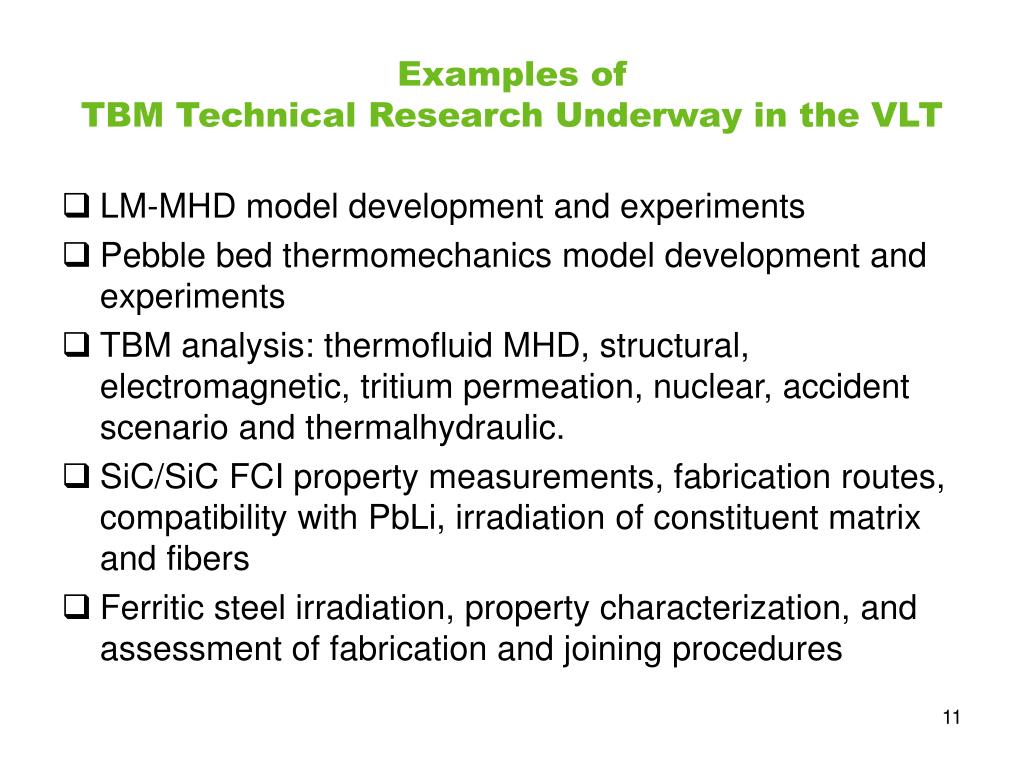 Examples of
TBM Technical Research Underway in the VLT

❑ LM-MHD model development and experiments

❑ Pebble bed thermomechanics model development and experiments

❑ TBM analysis: thermofluid MHD, structural, electromagnetic, tritium permeation, nuclear, accident scenario and thermalhydraulic.

❑ SiC/SiC FCI property measurements, fabrication routes, compatibility with PbLi, irradiation of constituent matrix and fibers

❑ Ferritic steel irradiation, property characterization, and assessment of fabrication and joining procedures

11